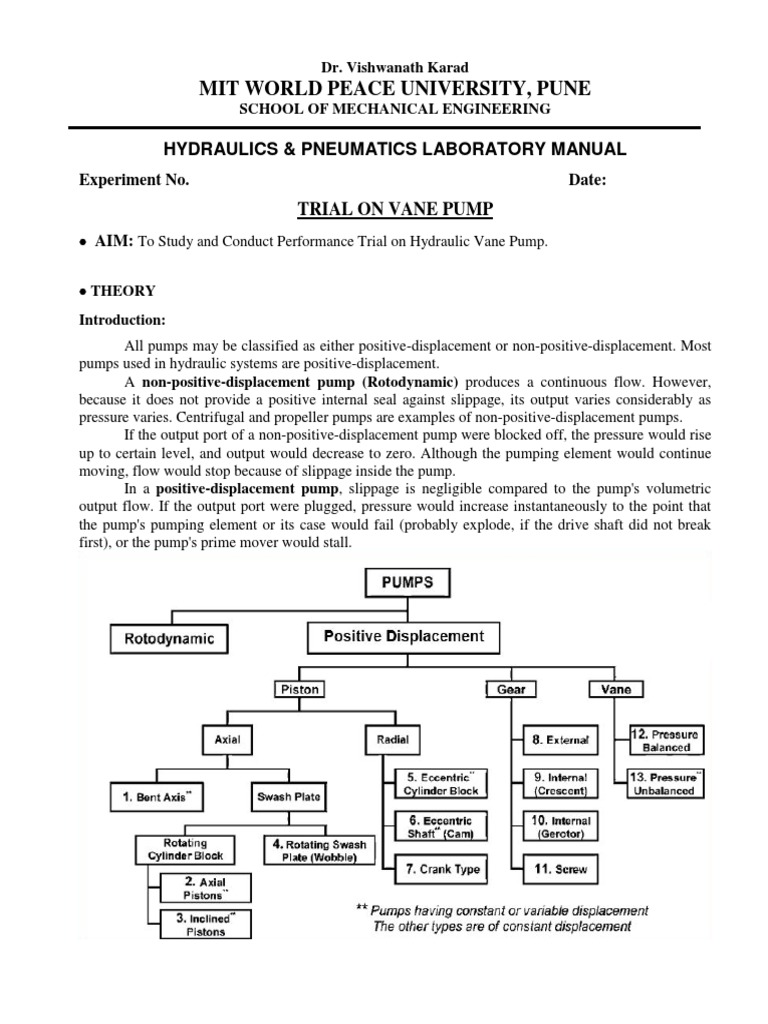 Dr. Vishwanath Karad
MIT WORLD PEACE UNIVERSITY, PUNE
SCHOOL OF MECHANICAL ENGINEERING

HYDRAULICS & PNEUMATICS LABORATORY MANUAL

Experiment No. Date:

TRIAL ON VANE PUMP

• AIM: To Study and Conduct Performance Trial on Hydraulic Vane Pump.

• THEORY

Introduction:

All pumps may be classified as either positive-displacement or non-positive-displacement. Most pumps used in hydraulic systems are positive-displacement.

A non-positive-displacement pump (Rotodynamic) produces a continuous flow. However, because it does not provide a positive internal seal against slippage, its output varies considerably as pressure varies. Centrifugal and propeller pumps are examples of non-positive-displacement pumps.

If the output port of a non-positive-displacement pump were blocked off, the pressure would rise up to certain level, and output would decrease to zero. Although the pumping element would continue moving, flow would stop because of slippage inside the pump.

In a positive-displacement pump, slippage is negligible compared to the pump's volumetric output flow. If the output port were plugged, pressure would increase instantaneously to the point that the pump's pumping element or its case would fail (probably explode, if the drive shaft did not break first), or the pump's prime mover would stall.

PUMPS
Rotodynamic
Positive Displacement
Piston
Gear
Vane
Axial
Radial
1. Bent Axis**
Swash Plate
Rotating Cylinder Block
4. Rotating Swash Plate (Wobble)
2. Axial Pistons**
3. Inclined** Pistons
5. Eccentric** Cylinder Block
6. Eccentric Shaft** (Cam)
7. Crank Type
8. External
9. Internal (Crescent)
10. Internal (Gerotor)
11. Screw
12. Pressure Balanced
13. Pressure** Unbalanced
** Pumps having constant or variable displacement
The other types are of constant displacement